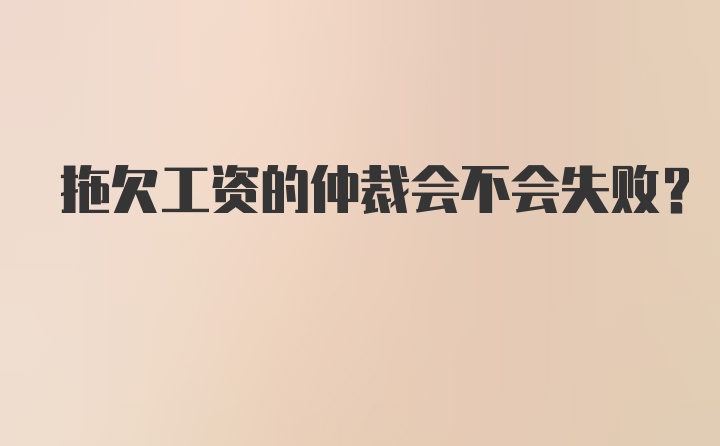 拖欠工资的仲裁会不会失败?